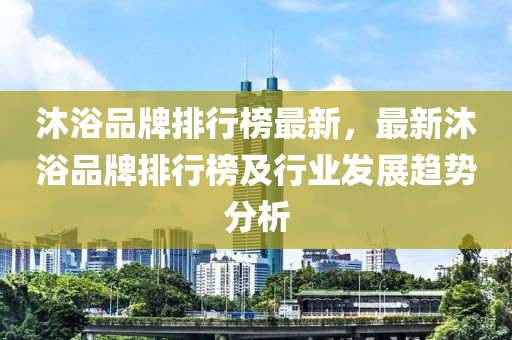 沐浴品牌排行榜最新，最新沐浴品牌排行榜及行业发展趋势分析